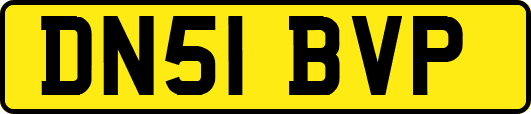 DN51 BVP